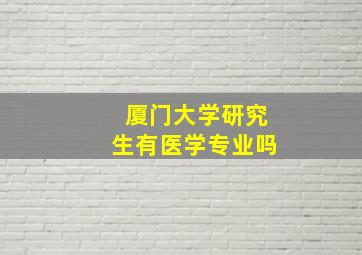 厦门大学研究生有医学专业吗